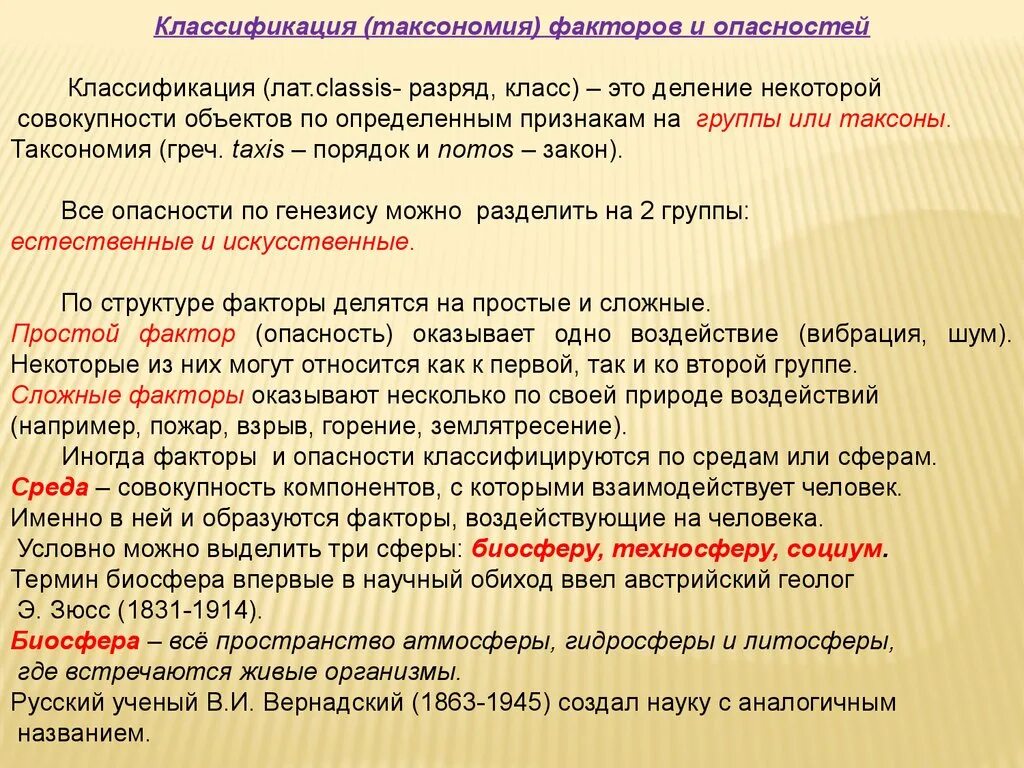 Классификация (таксономия) факторов и опасностей

Классификация (лат.classis- разряд, класс) – это деление некоторой совокупности объектов по определенным признакам на группы или таксоны. Таксономия (греч. taxis – порядок и nomos – закон).

Все опасности по генезису можно разделить на 2 группы: естественные и искусственные.

По структуре факторы делятся на простые и сложные. Простой фактор (опасность) оказывает одно воздействие (вибрация, шум). Некоторые из них могут относится как к первой, так и ко второй группе. Сложные факторы оказывают несколько по своей природе воздействий (например, пожар, взрыв, горение, землятресение).

Иногда факторы и опасности классифицируются по средам или сферам. Среда – совокупность компонентов, с которыми взаимодействует человек. Именно в ней и образуются факторы, воздействующие на человека.

Условно можно выделить три сферы: биосферу, техносферу, социум.

Термин биосфера впервые в научный обиход ввел австрийский геолог Э. Зюсс (1831-1914).

Биосфера – всё пространство атмосферы, гидросферы и литосферы, где встречаются живые организмы.

Русский ученый В.И. Вернадский (1863-1945) создал науку с аналогичным названием.